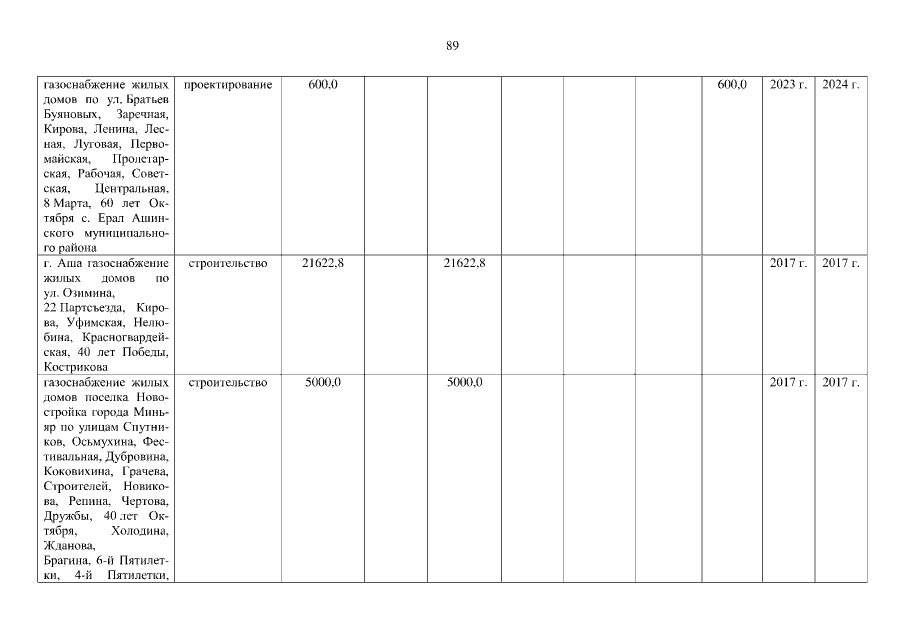 89

| | | | | | | | | | | |
|---|---|---|---|---|---|---|---|---|---|---|
| газоснабжение жилых домов по ул. Братьев Буяновых, Заречная, Кирова, Ленина, Лесная, Луговая, Первомайская, Пролетарская, Рабочая, Советская, Центральная, 8 Марта, 60 лет Октября с. Ерал Ашинского муниципального района | проектирование | 600,0 | | | | | | 600,0 | 2023 г. | 2024 г. |
| г. Аша газоснабжение жилых домов по ул. Озимина, 22 Партсъезда, Кирова, Уфимская, Нелюбина, Красногвардейская, 40 лет Победы, Кострикова | строительство | 21622,8 | | 21622,8 | | | | | 2017 г. | 2017 г. |
| газоснабжение жилых домов поселка Новостройка города Миньяр по улицам Спутников, Осьмухина, Фестивальная, Дубровина, Коковихина, Грачева, Строителей, Новикова, Репина, Чертова, Дружбы, 40 лет Октября, Холодина, Жданова, Брагина, 6-й Пятилетки, 4-й Пятилетки, | строительство | 5000,0 | | 5000,0 | | | | | 2017 г. | 2017 г. |